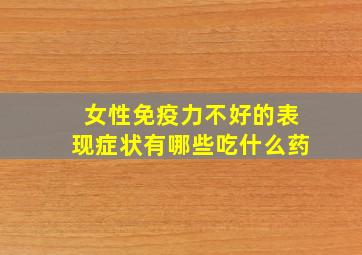 女性免疫力不好的表现症状有哪些吃什么药